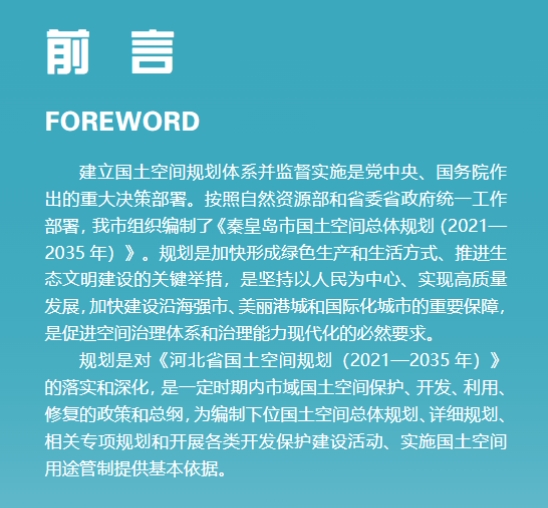 前 言

FOREWORD

建立国土空间规划体系并监督实施是党中央、国务院作出的重大决策部署。按照自然资源部和省委省政府统一工作部署，我市组织编制了《秦皇岛市国土空间总体规划（2021—2035年）》。规划是加快形成绿色生产和生活方式、推进生态文明建设的关键举措，是坚持以人民为中心、实现高质量发展，加快建设沿海强市、美丽港城和国际化城市的重要保障，是促进空间治理体系和治理能力现代化的必然要求。

规划是对《河北省国土空间规划（2021—2035年）》的落实和深化，是一定时期内市域国土空间保护、开发、利用、修复的政策和总纲，为编制下位国土空间总体规划、详细规划、相关专项规划和开展各类开发保护建设活动、实施国土空间用途管制提供基本依据。